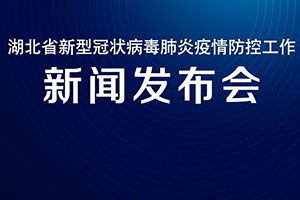 湖北省新型冠状病毒肺炎疫情防控工作

新闻发布会